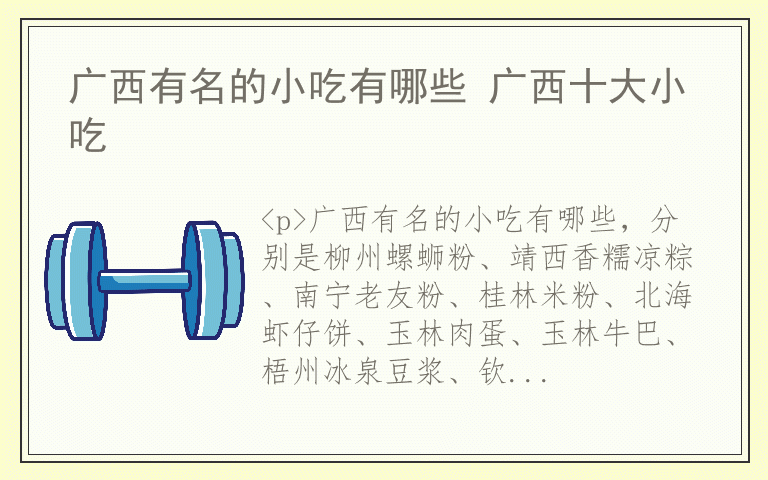 广西有名的小吃有哪些 广西十大小吃

<p>广西有名的小吃有哪些，分别是柳州螺蛳粉、靖西香糯凉粽、南宁老友粉、桂林米粉、北海虾仔饼、玉林肉蛋、玉林牛巴、梧州冰泉豆浆、钦...